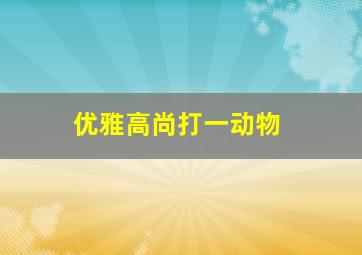 优雅高尚打一动物